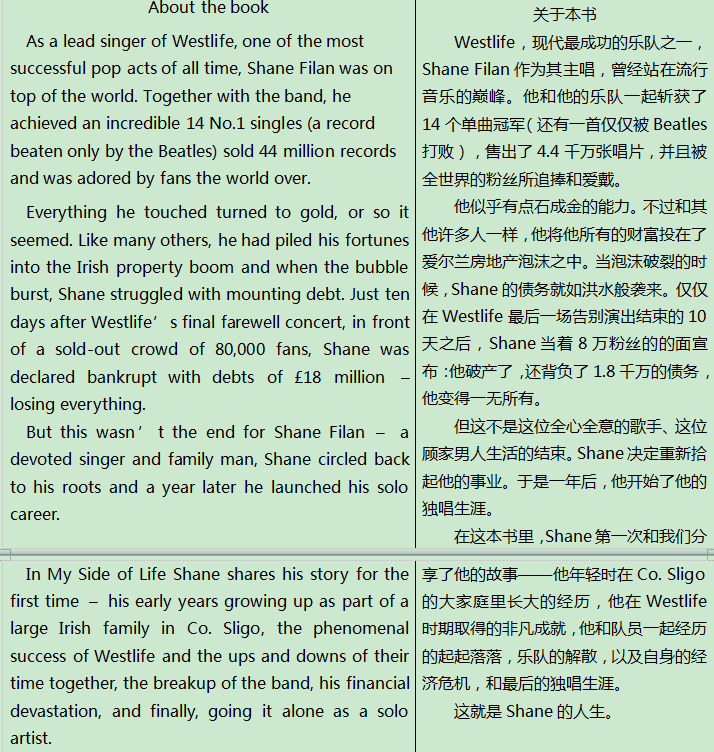 About the book

As a lead singer of Westlife, one of the most successful pop acts of all time, Shane Filan was on top of the world. Together with the band, he achieved an incredible 14 No.1 singles (a record beaten only by the Beatles) sold 44 million records and was adored by fans the world over.

Everything he touched turned to gold, or so it seemed. Like many others, he had piled his fortunes into the Irish property boom and when the bubble burst, Shane struggled with mounting debt. Just ten days after Westlife’ s final farewell concert, in front of a sold-out crowd of 80,000 fans, Shane was declared bankrupt with debts of £18 million – losing everything.

But this wasn’ t the end for Shane Filan – a devoted singer and family man, Shane circled back to his roots and a year later he launched his solo career.

In My Side of Life Shane shares his story for the first time – his early years growing up as part of a large Irish family in Co. Sligo, the phenomenal success of Westlife and the ups and downs of their time together, the breakup of the band, his financial devastation, and finally, going it alone as a solo artist.

关于本书

Westlife，现代最成功的乐队之一，Shane Filan 作为其主唱，曾经站在流行音乐的巅峰。他和他的乐队一起斩获了 14 个单曲冠军(还有一首仅仅被 Beatles 打败)，售出了 4.4 千万张唱片，并且被全世界的粉丝所追捧和爱戴。

他似乎有点石成金的能力。不过和其他许多人一样，他将他所有的财富投在了爱尔兰房地产泡沫之中。当泡沫破裂的时候，Shane 的债务就如洪水般袭来。仅仅在 Westlife 最后一场告别演出结束的 10 天之后，Shane 当着 8 万粉丝的的面宣布：他破产了，还背负了 1.8 千万的债务，他变得一无所有。

但这不是这位全心全意的歌手、这位顾家男人生活的结束。Shane 决定重新拾起他的事业。于是一年后，他开始了他的独唱生涯。

在这本书里，Shane 第一次和我们分享了他的故事——他年轻时在 Co. Sligo 的大家庭里长大的经历，他在 Westlife 时期取得的非凡成就，他和队员一起经历的起起落落，乐队的解散，以及自身的经济危机，和最后的独唱生涯。

这就是 Shane 的人生。